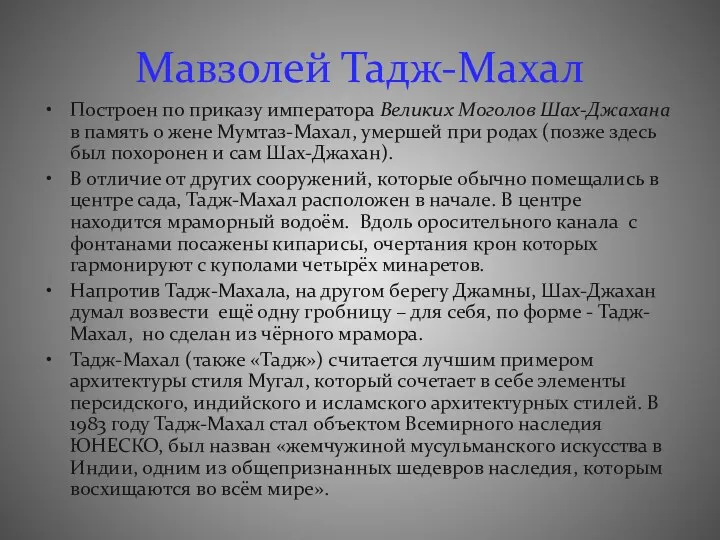 Мавзолей Тадж-Махал

• Построен по приказу императора Великих Моголов Шах-Джахана в память о жене Мумтаз-Махал, умершей при родах (позже здесь был похоронен и сам Шах-Джахан).

• В отличие от других сооружений, которые обычно помещались в центре сада, Тадж-Махал расположен в начале. В центре находится мраморный водоём. Вдоль оросительного канала с фонтанами посажены кипарисы, очертания крон которых гармонируют с куполами четырёх минаретов.

• Напротив Тадж-Махала, на другом берегу Джамны, Шах-Джахан думал возвести ещё одну гробницу – для себя, по форме - Тадж-Махал, но сделан из чёрного мрамора.

• Тадж-Махал (также «Тадж») считается лучшим примером архитектуры стиля Мугал, который сочетает в себе элементы персидского, индийского и исламского архитектурных стилей. В 1983 году Тадж-Махал стал объектом Всемирного наследия ЮНЕСКО, был назван «жемчужиной мусульманского искусства в Индии, одним из общепризнанных шедевров наследия, которым восхищаются во всём мире».